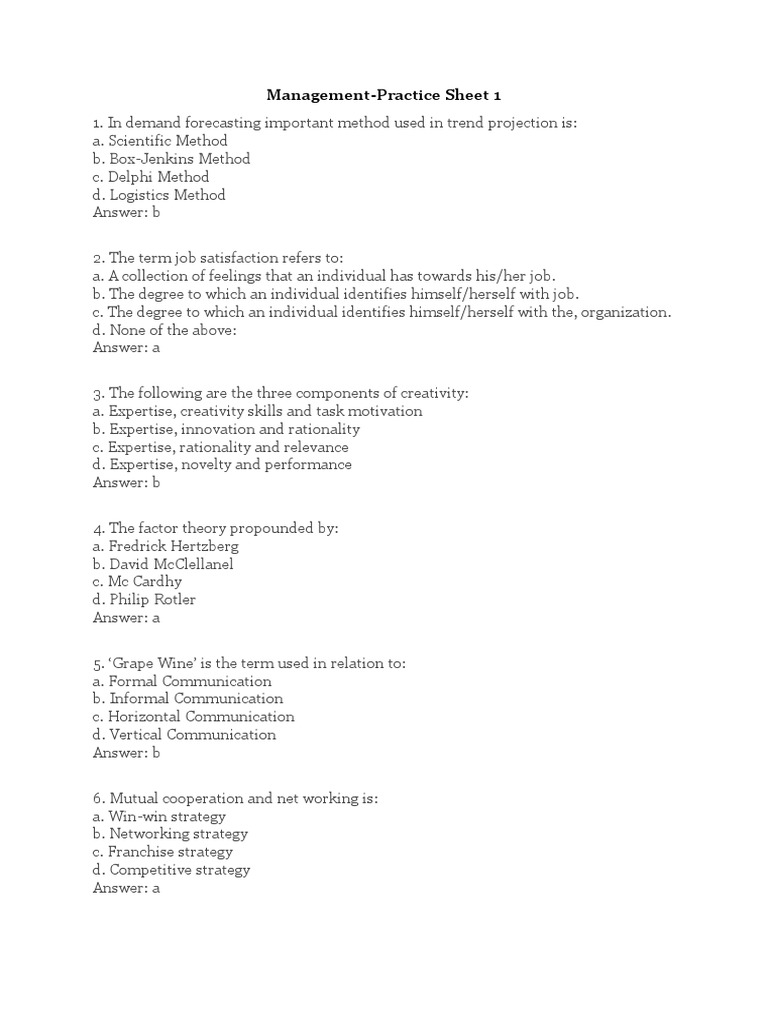 Management-Practice Sheet 1

1. In demand forecasting important method used in trend projection is:
a. Scientific Method
b. Box-Jenkins Method
c. Delphi Method
d. Logistics Method
Answer: b

2. The term job satisfaction refers to:
a. A collection of feelings that an individual has towards his/her job.
b. The degree to which an individual identifies himself/herself with job.
c. The degree to which an individual identifies himself/herself with the, organization.
d. None of the above:
Answer: a

3. The following are the three components of creativity:
a. Expertise, creativity skills and task motivation
b. Expertise, innovation and rationality
c. Expertise, rationality and relevance
d. Expertise, novelty and performance
Answer: b

4. The factor theory propounded by:
a. Fredrick Hertzberg
b. David McClellanel
c. Mc Cardhy
d. Philip Rotler
Answer: a

5. 'Grape Wine' is the term used in relation to:
a. Formal Communication
b. Informal Communication
c. Horizontal Communication
d. Vertical Communication
Answer: b

6. Mutual cooperation and net working is:
a. Win-win strategy
b. Networking strategy
c. Franchise strategy
d. Competitive strategy
Answer: a